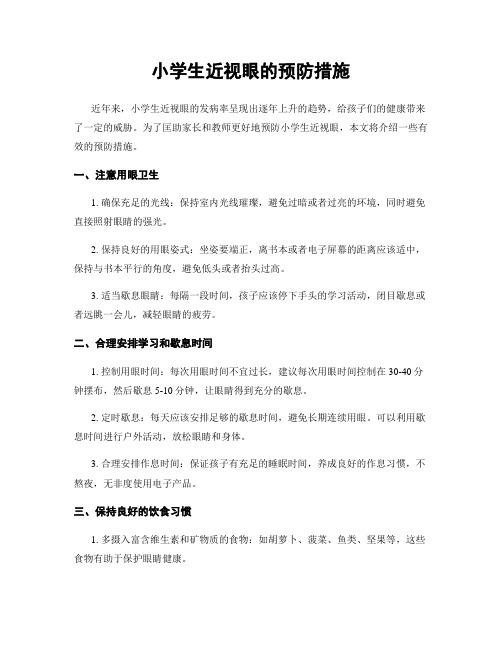 小学生近视眼的预防措施

近年来，小学生近视眼的发病率呈现出逐年上升的趋势，给孩子们的健康带来了一定的威胁。为了匡助家长和教师更好地预防小学生近视眼，本文将介绍一些有效的预防措施。

一、注意用眼卫生

1. 确保充足的光线：保持室内光线璀璨，避免过暗或者过亮的环境，同时避免直接照射眼睛的强光。

2. 保持良好的用眼姿式：坐姿要端正，离书本或者电子屏幕的距离应该适中，保持与书本平行的角度，避免低头或者抬头过高。

3. 适当歇息眼睛：每隔一段时间，孩子应该停下手头的学习活动，闭目歇息或者远眺一会儿，减轻眼睛的疲劳。

二、合理安排学习和歇息时间

1. 控制用眼时间：每次用眼时间不宜过长，建议每次用眼时间控制在 30-40 分钟摆布，然后歇息 5-10 分钟，让眼睛得到充分的歇息。

2. 定时歇息：每天应该安排足够的歇息时间，避免长期连续用眼。可以利用歇息时间进行户外活动，放松眼睛和身体。

3. 合理安排作息时间：保证孩子有充足的睡眠时间，养成良好的作息习惯，不熬夜，无非度使用电子产品。

三、保持良好的饮食习惯

1. 多摄入富含维生素和矿物质的食物：如胡萝卜、菠菜、鱼类、坚果等，这些食物有助于保护眼睛健康。